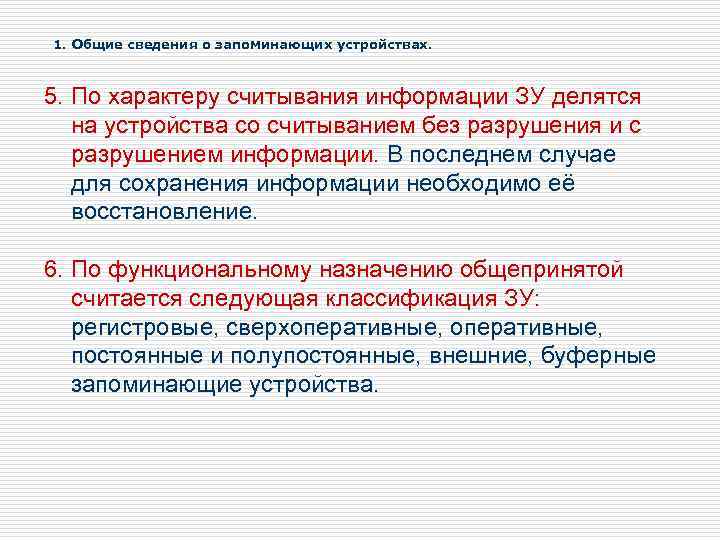 1. Общие сведения о запоминающих устройствах.

5. По характеру считывания информации ЗУ делятся на устройства со считыванием без разрушения и с разрушением информации. В последнем случае для сохранения информации необходимо её восстановление.

6. По функциональному назначению общепринятой считается следующая классификация ЗУ: регистровые, сверхоперативные, оперативные, постоянные и полупостоянные, внешние, буферные запоминающие устройства.